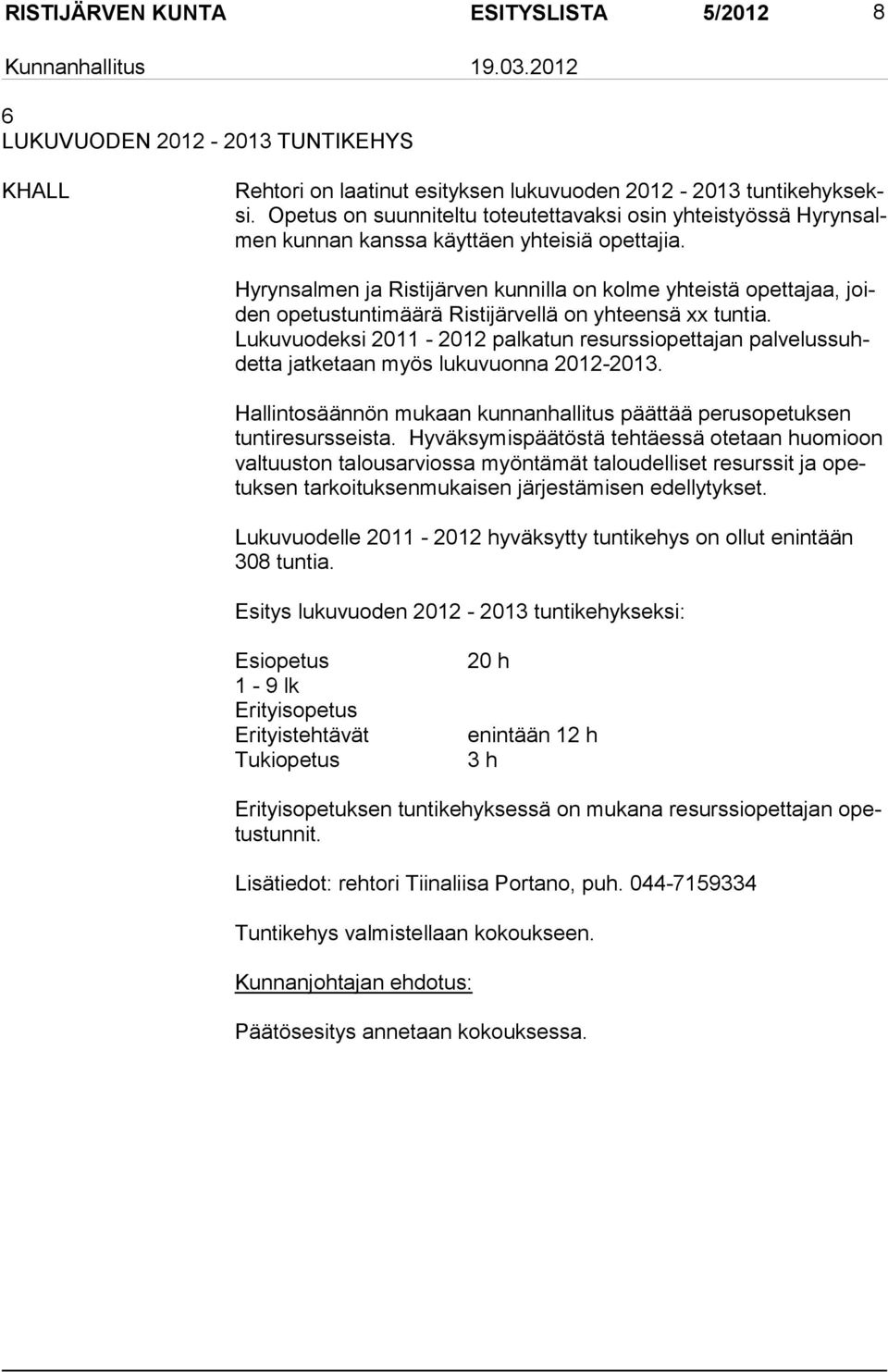 RISTIJÄRVEN KUNTA ESITYSLISTA 5/2012 8

Kunnanhallitus 19.03.2012

6
LUKUVUODEN 2012 - 2013 TUNTIKEHYS

KHALL

Rehtori on laatinut esityksen lukuvuoden 2012 - 2013 tuntikehykseksi. Opetus on suunniteltu toteutettavaksi osin yhteistyössä Hyrynsalmen kunnan kanssa käyttäen yhteisiä opettajia.

Hyrynsalmen ja Ristijärven kunnilla on kolme yhteistä opettajaa, joiden opetustuntimäärä Ristijärvellä on yhteensä xx tuntia. Lukuvuodeksi 2011 - 2012 palkatun resurssiopettajan palvelussuhdetta jatketaan myös lukuvuonna 2012-2013.

Hallintosäännön mukaan kunnanhallitus päättää perusopetuksen tuntiresursseista. Hyväksymispäätöstä tehtäessä otetaan huomioon valtuuston talousarviossa myöntämät taloudelliset resurssit ja opetuksen tarkoituksenmukaisen järjestämisen edellytykset.

Lukuvuodelle 2011 - 2012 hyväksytty tuntikehys on ollut enintään 308 tuntia.

Esitys lukuvuoden 2012 - 2013 tuntikehykseksi:

Esiopetus 20 h
1 - 9 lk
Erityisopetus
Erityistehtävät enintään 12 h
Tukiopetus 3 h

Erityisopetuksen tuntikehyksessä on mukana resurssiopettajan opetustunnit.

Lisätiedot: rehtori Tiinaliisa Portano, puh. 044-7159334

Tuntikehys valmistellaan kokoukseen.

Kunnanjohtajan ehdotus:

Päätösesitys annetaan kokouksessa.